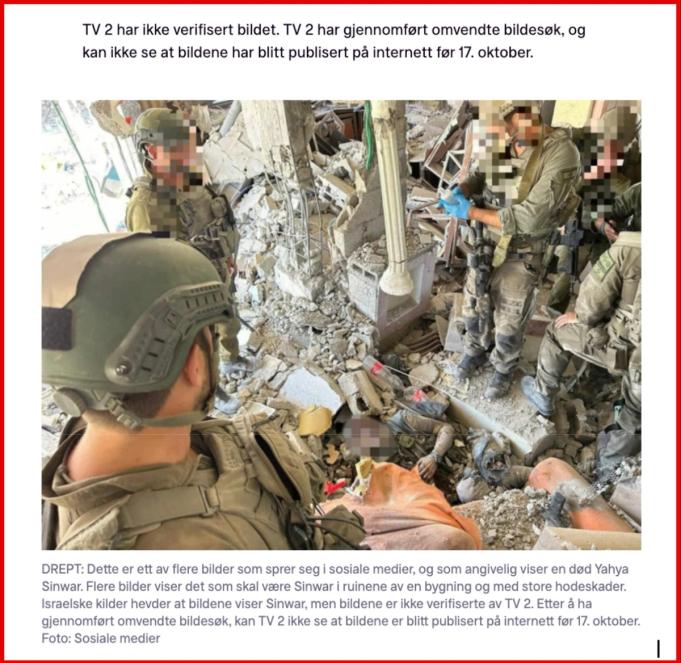 TV 2 har ikke verifisert bildet. TV 2 har gjennomført omvendte bildesøk, og kan ikke se at bildene har blitt publisert på internett før 17. oktober.

DREPT: Dette er ett av flere bilder som sprer seg i sosiale medier, og som angivelig viser en død Yahya Sinwar. Flere bilder viser det som skal være Sinwar i ruinene av en bygning og med store hodeskader. Israelske kilder hevder at bildene viser Sinwar, men bildene er ikke verifiserte av TV 2. Etter å ha gjennomført omvendte bildesøk, kan TV 2 ikke se at bildene er blitt publisert på internett før 17. oktober.
Foto: Sosiale medier